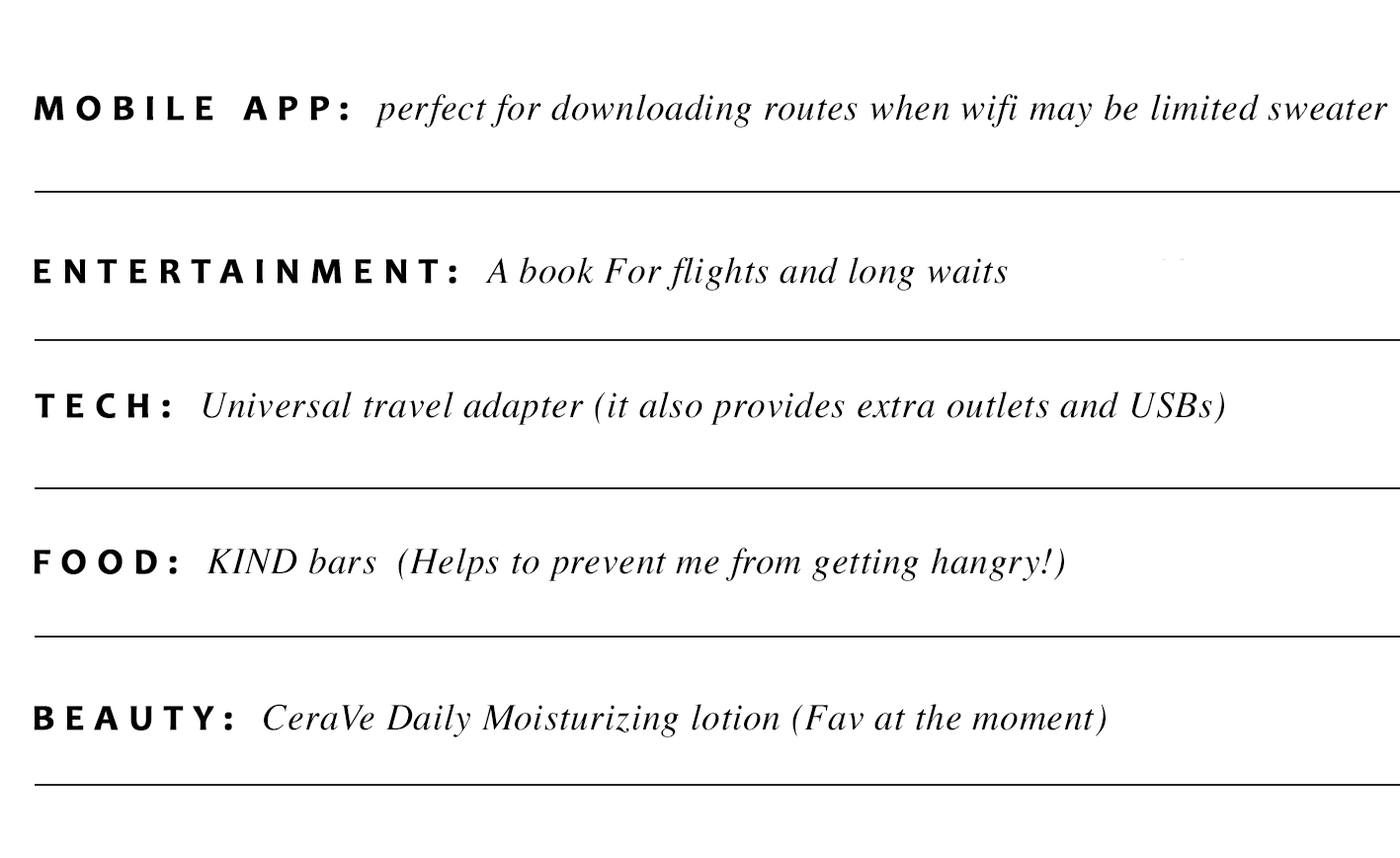 MOBILE APP: perfect for downloading routes when wifi may be limited sweater

ENTERTAINMENT: A book For flights and long waits

TECH: Universal travel adapter (it also provides extra outlets and USBs)

FOOD: KIND bars (Helps to prevent me from getting hangry!)

BEAUTY: CeraVe Daily Moisturizing lotion (Fav at the moment)